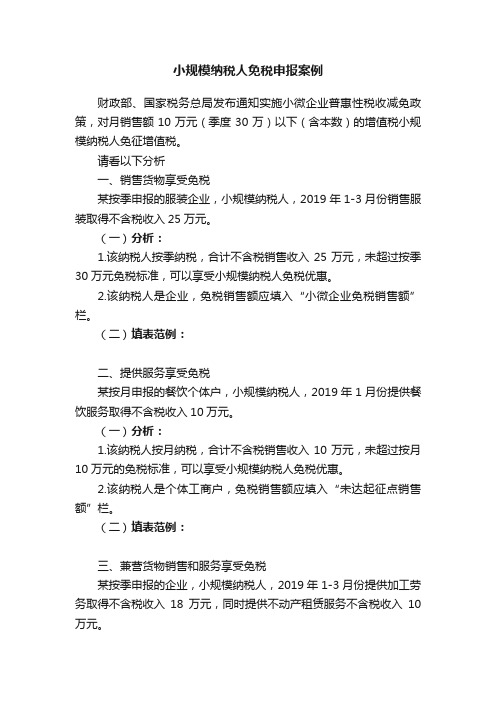 小规模纳税人免税申报案例

财政部、国家税务总局发布通知实施小微企业普惠性税收减免政策，对月销售额 10 万元（季度 30 万）以下（含本数）的增值税小规模纳税人免征增值税。

请看以下分析

一、销售货物享受免税

某按季申报的服装企业，小规模纳税人，2019 年 1-3 月份销售服装取得不含税收入 25 万元。

（一）分析：

1.该纳税人按季纳税，合计不含税销售收入 25 万元，未超过按季 30 万元免税标准，可以享受小规模纳税人免税优惠。

2.该纳税人是企业，免税销售额应填入“小微企业免税销售额”栏。

（二）填表范例：

二、提供服务享受免税

某按月申报的餐饮个体户，小规模纳税人，2019 年 1 月份提供餐饮服务取得不含税收入 10 万元。

（一）分析：

1.该纳税人按月纳税，合计不含税销售收入 10 万元，未超过按月 10 万元的免税标准，可以享受小规模纳税人免税优惠。

2.该纳税人是个体工商户，免税销售额应填入“未达起征点销售额”栏。

（二）填表范例：

三、兼营货物销售和服务享受免税

某按季申报的企业，小规模纳税人，2019 年 1-3 月份提供加工劳务取得不含税收入 18 万元，同时提供不动产租赁服务不含税收入 10 万元。